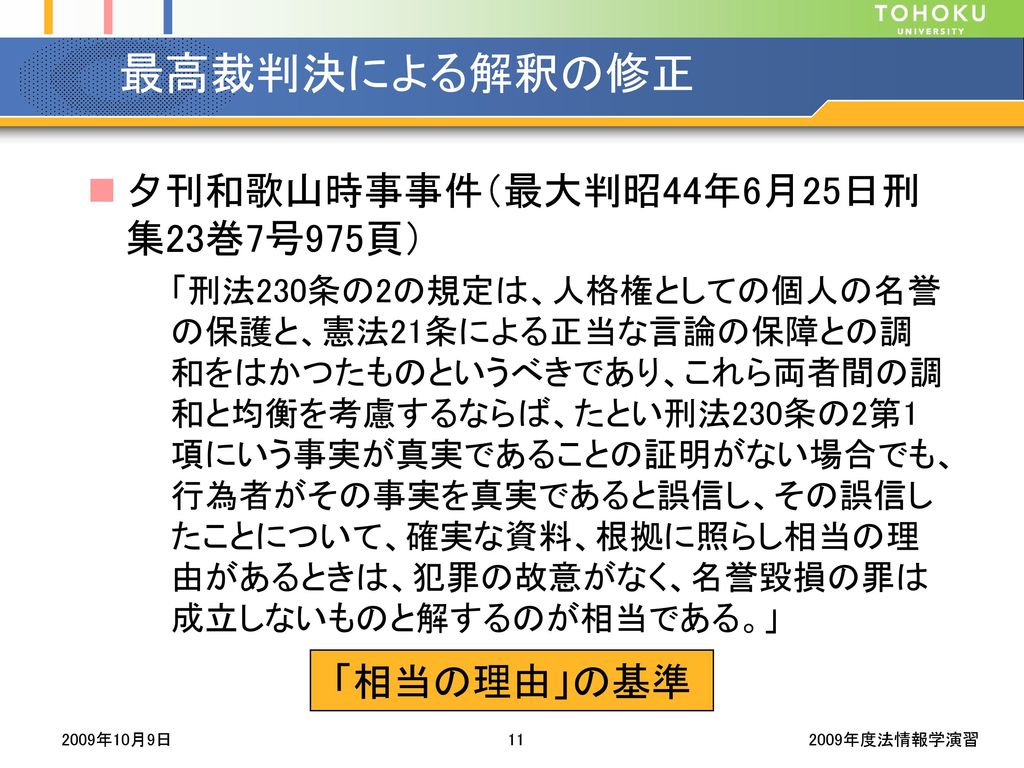 TOHOKU
UNIVERSITY

最高裁判決による解釈の修正

夕刊和歌山時事事件（最大判昭44年6月25日刑集23巻7号975頁）

「刑法230条の2の規定は、人格権としての個人の名誉の保護と、憲法21条による正当な言論の保障との調和をはかつたものというべきであり、これら両者間の調和と均衡を考慮するならば、たとい刑法230条の2第1項にいう事実が真実であることの証明がない場合でも、行為者がその事実を真実であると誤信し、その誤信したことについて、確実な資料、根拠に照らし相当の理由があるときは、犯罪の故意がなく、名誉毀損の罪は成立しないものと解するのが相当である。」

「相当の理由」の基準

2009年10月9日

11

2009年度法情報学演習